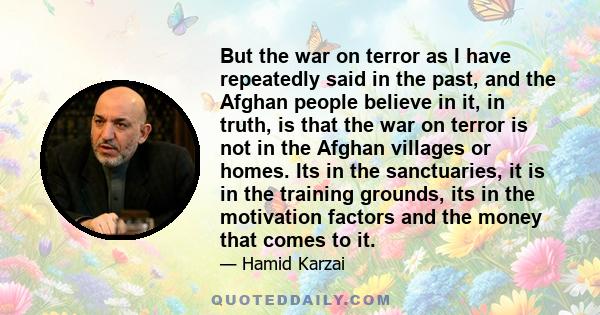 But the war on terror as I have repeatedly said in the past, and the Afghan people believe in it, in truth, is that the war on terror is not in the Afghan villages or homes. Its in the sanctuaries, it is in the training grounds, its in the motivation factors and the money that comes to it.

— Hamid Karzai

QUOTEDDAILY.COM